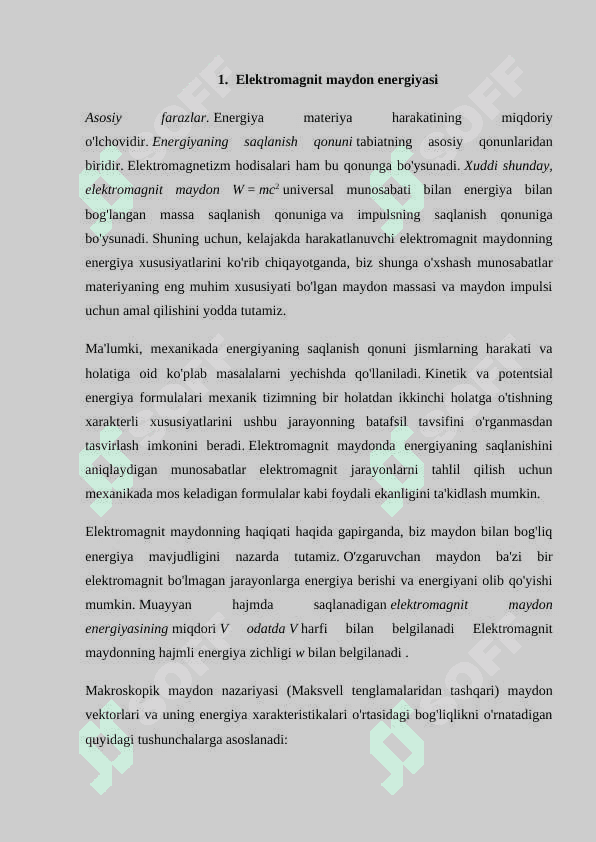 1. Elektromagnit maydon energiyasi

Asosiy farazlar. Energiya materiya harakatining miqdoriy o'lchovidir. Energiyaning saqlanish qonuni tabiatning asosiy qonunlaridan biridir. Elektromagnetizm hodisalari ham bu qonunga bo'ysunadi. Xuddi shunday, elektromagnit maydon $W = mc^2$ universal munosabati bilan energiya bilan bog'langan massa saqlanish qonuniga va impulsning saqlanish qonuniga bo'ysunadi. Shuning uchun, kelajakda harakatlanuvchi elektromagnit maydonning energiya xususiyatlarini ko'rib chiqayotganda, biz shunga o'xshash munosabatlar materiyaning eng muhim xususiyati bo'lgan maydon massasi va maydon impulsi uchun amal qilishini yodda tutamiz.

Ma'lumki, mexanikada energiyaning saqlanish qonuni jismlarning harakati va holatiga oid ko'plab masalalarni yechishda qo'llaniladi. Kinetik va potentsial energiya formulalari mexanik tizimning bir holatdan ikkinchi holatga o'tishning xarakterli xususiyatlarini ushbu jarayonning batafsil tavsifini o'rganmasdan tasvirlash imkonini beradi. Elektromagnit maydonda energiyaning saqlanishini aniqlaydigan munosabatlar elektromagnit jarayonlarni tahlil qilish uchun mexanikada mos keladigan formulalar kabi foydali ekanligini ta'kidlash mumkin.

Elektromagnit maydonning haqiqati haqida gapirganda, biz maydon bilan bog'liq energiya mavjudligini nazarda tutamiz. O'zgaruvchan maydon ba'zi bir elektromagnit bo'lmagan jarayonlarga energiya berishi va energiyani olib qo'yishi mumkin. Muayyan hajmda saqlanadigan elektromagnit maydon energiyasining miqdori V odatda V harfi bilan belgilanadi Elektromagnit maydonning hajmli energiya zichligi w bilan belgilanadi .

Makroskopik maydon nazariyasi (Maksvell tenglamalaridan tashqari) maydon vektorlari va uning energiya xarakteristikalari o'rtasidagi bog'liqlikni o'rnatadigan quyidagi tushunchalarga asoslanadi: